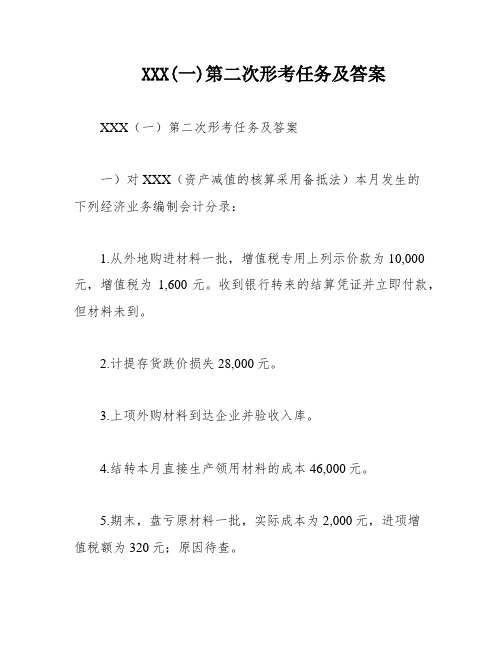 XXX(一)第二次形考任务及答案

XXX（一）第二次形考任务及答案

一）对 XXX（资产减值的核算采用备抵法）本月发生的下列经济业务编制会计分录：

1.从外地购进材料一批，增值税专用上列示价款为 10,000 元，增值税为 1,600 元。收到银行转来的结算凭证并立即付款，但材料未到。

2.计提存货跌价损失 28,000 元。

3.上项外购材料到达企业并验收入库。

4.结转本月直接生产领用材料的成本 46,000 元。

5.期末，盘亏原材料一批，实际成本为 2,000 元，进项增值税额为 320 元；原因待查。